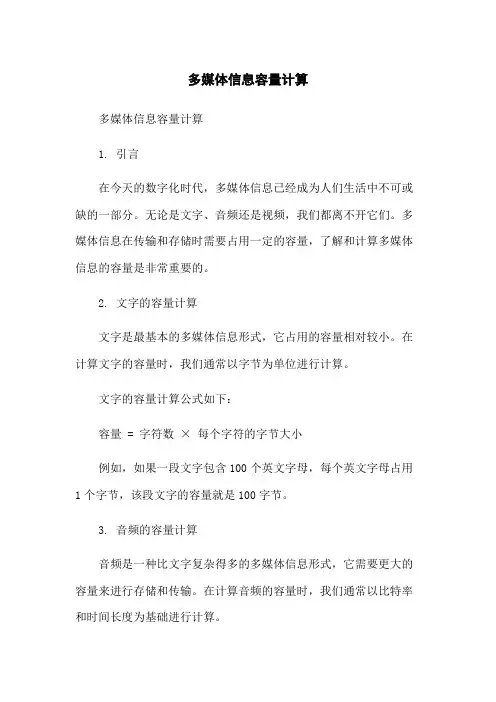 多媒体信息容量计算

多媒体信息容量计算

1. 引言

在今天的数字化时代，多媒体信息已经成为人们生活中不可或缺的一部分。无论是文字、音频还是视频，我们都离不开它们。多媒体信息在传输和存储时需要占用一定的容量，了解和计算多媒体信息的容量是非常重要的。

2. 文字的容量计算

文字是最基本的多媒体信息形式，它占用的容量相对较小。在计算文字的容量时，我们通常以字节为单位进行计算。

文字的容量计算公式如下：

容量 = 字符数 × 每个字符的字节大小

例如，如果一段文字包含 100 个英文字母，每个英文字母占用 1 个字节，该段文字的容量就是 100 字节。

3. 音频的容量计算

音频是一种比文字复杂得多的多媒体信息形式，它需要更大的容量来进行存储和传输。在计算音频的容量时，我们通常以比特率和时间长度为基础进行计算。